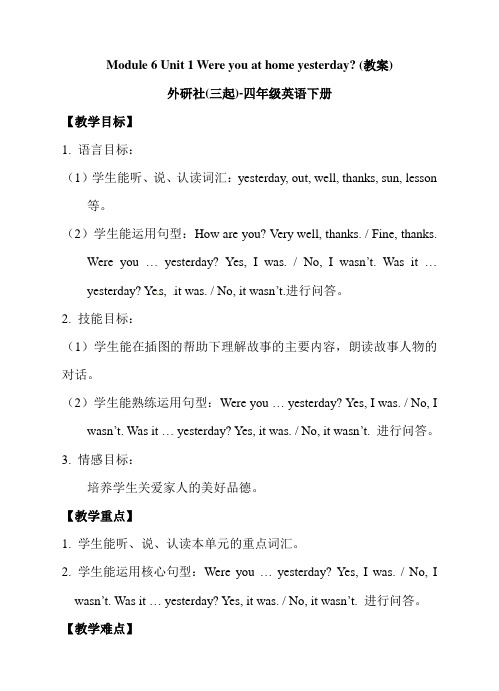 Module 6 Unit 1 Were you at home yesterday? (教案)

外研社(三起)-四年级英语下册

【教学目标】

1. 语言目标：

（1）学生能听、说、认读词汇：yesterday, out, well, thanks, sun, lesson 等。

（2）学生能运用句型：How are you? Very well, thanks. / Fine, thanks. Were you … yesterday? Yes, I was. / No, I wasn't. Was it … yesterday? Yes, it was. / No, it wasn't.进行问答。

2. 技能目标：

（1）学生能在插图的帮助下理解故事的主要内容，朗读故事人物的对话。

（2）学生能熟练运用句型：Were you … yesterday? Yes, I was. / No, I wasn't. Was it … yesterday? Yes, it was. / No, it wasn't. 进行问答。

3. 情感目标：

培养学生关爱家人的美好品德。

【教学重点】

1. 学生能听、说、认读本单元的重点词汇。

2. 学生能运用核心句型：Were you … yesterday? Yes, I was. / No, I wasn't. Was it … yesterday? Yes, it was. / No, it wasn't. 进行问答。

【教学难点】